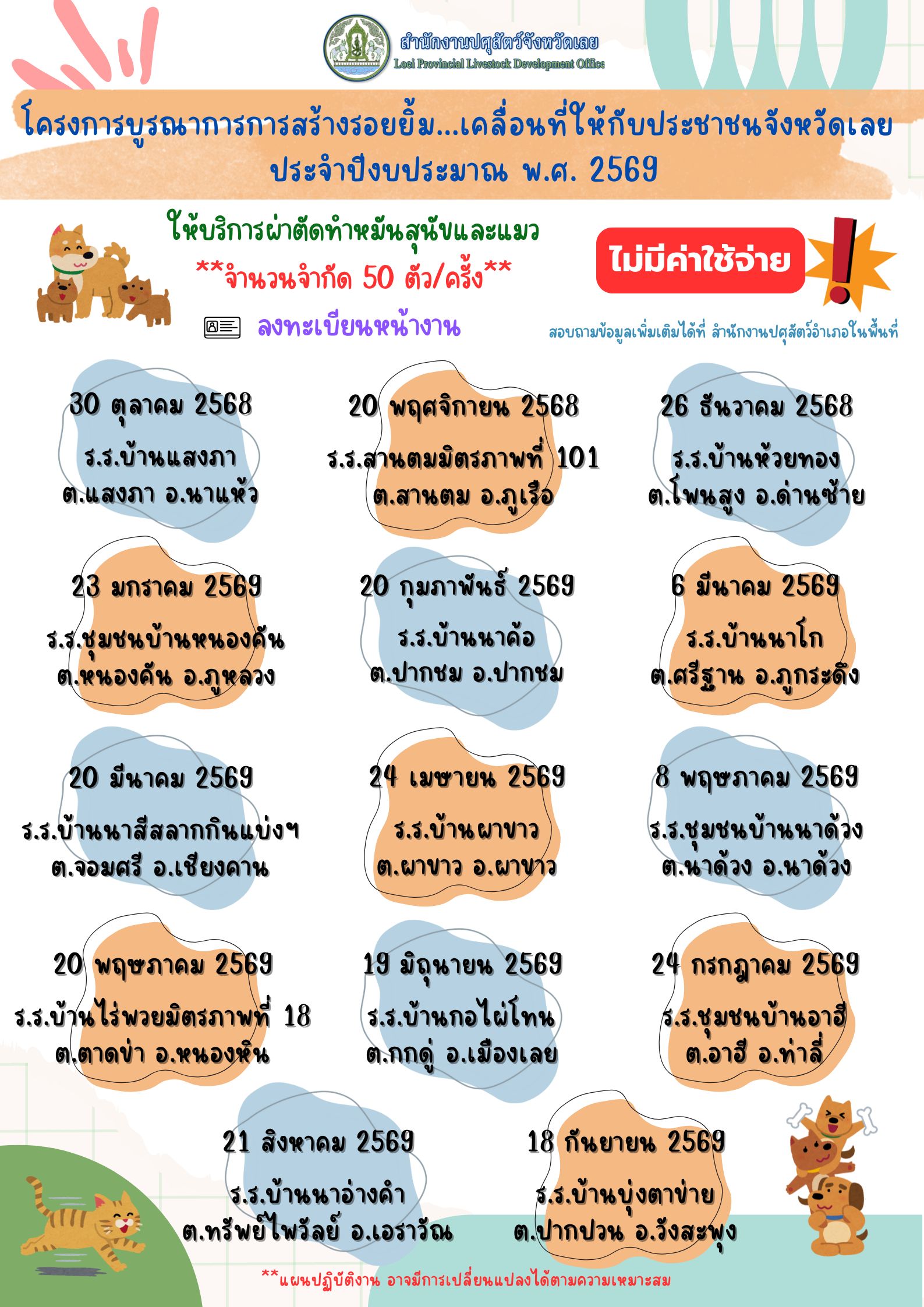 สำนักงานปศุสัตว์จังหวัดเลย
Loei Provincial Livestock Development Office

โครงการบูรณาการการสร้างรอยยิ้ม...เคลื่อนที่ให้กับประชาชนจังหวัดเลย
ประจำปีงบประมาณ พ.ศ. 2569

ให้บริการผ่าตัดทำหมันสุนัขและแมว
**จำนวนจำกัด 50 ตัว/ครั้ง**
ลงทะเบียนหน้างาน

ไม่มีค่าใช้จ่าย

สอบถามข้อมูลเพิ่มเติมได้ที่ สำนักงานปศุสัตว์อำเภอในพื้นที่

30 ตุลาคม 2568
ร.ร.บ้านแสงภา
ต.แสงภา อ.นาแห้ว

20 พฤศจิกายน 2568
ร.ร.สานตมมิตรภาพที่ 101
ต.สานตม อ.ภูเรือ

26 ธันวาคม 2568
ร.ร.บ้านห้วยทอง
ต.โพนสูง อ.ด่านซ้าย

23 มกราคม 2569
ร.ร.ชุมชนบ้านหนองคัน
ต.หนองคัน อ.ภูหลวง

20 กุมภาพันธ์ 2569
ร.ร.บ้านนาค้อ
ต.ปากชม อ.ปากชม

6 มีนาคม 2569
ร.ร.บ้านนาโก
ต.ศรีฐาน อ.ภูกระดึง

20 มีนาคม 2569
ร.ร.บ้านนาสีสลากกินแบ่งฯ
ต.จอมศรี อ.เชียงคาน

24 เมษายน 2569
ร.ร.บ้านผาขาว
ต.ผาขาว อ.ผาขาว

8 พฤษภาคม 2569
ร.ร.ชุมชนบ้านนาด้วง
ต.นาด้วง อ.นาด้วง

20 พฤษภาคม 2569
ร.ร.บ้านไร่พวยมิตรภาพที่ 18
ต.ตาดข่า อ.หนองหิน

19 มิถุนายน 2569
ร.ร.บ้านกอไผ่โทน
ต.กกดู่ อ.เมืองเลย

24 กรกฎาคม 2569
ร.ร.ชุมชนบ้านอาฮี
ต.อาฮี อ.ท่าลี่

21 สิงหาคม 2569
ร.ร.บ้านนาอ่างคำ
ต.ทรัพย์ไพวัลย์ อ.เอราวัณ

18 กันยายน 2569
ร.ร.บ้านบุ่งตาข่าย
ต.ปากปวน อ.วังสะพุง

**แผนปฏิบัติงาน อาจมีการเปลี่ยนแปลงได้ตามความเหมาะสม